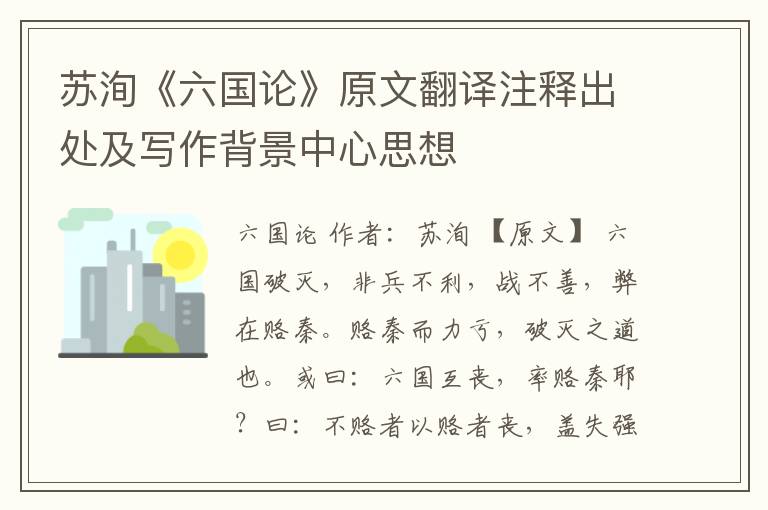 苏洵《六国论》原文翻译注释出处及写作背景中心思想

六国论 作者：苏洵 【原文】 六国破灭，非兵不利，战不善，弊在赂秦。赂秦而力亏，破灭之道也。或曰：六国互丧，率赂秦耶？曰：不赂者以赂者丧，盖失强